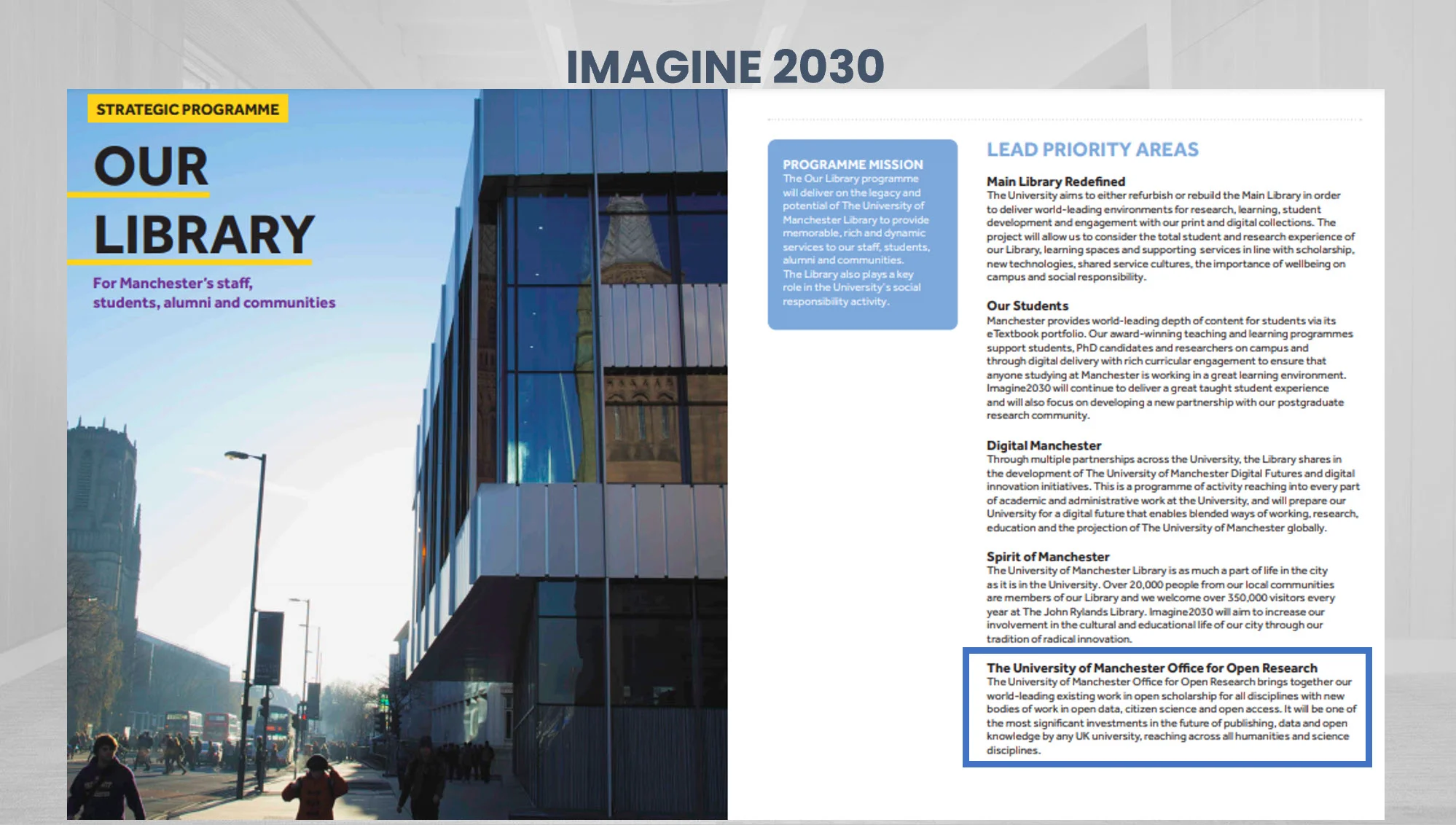 IMAGINE 2030

STRATEGIC PROGRAMME

OUR LIBRARY

For Manchester's staff, students, alumni and communities

PROGRAMME MISSION
The Our Library programme will deliver on the legacy and potential of The University of Manchester Library to provide memorable, rich and dynamic services to our staff, students, alumni and communities.
The Library also plays a key role in the University's social responsibility activity.

LEAD PRIORITY AREAS

Main Library Redefined
The University aims to either refurbish or rebuild the Main Library in order to deliver world-leading environments for research, learning, student development and engagement with our print and digital collections. The project will allow us to consider the total student and research experience of our Library, learning spaces and supporting services in line with scholarship, new technologies, shared service cultures, the importance of wellbeing on campus and social responsibility.

Our Students
Manchester provides world-leading depth of content for students via its eTextbook portfolio. Our award-winning teaching and learning programmes support students, PhD candidates and researchers on campus and through digital delivery with rich curricular engagement to ensure that anyone studying at Manchester is working in a great learning environment. Imagine2030 will continue to deliver a great taught student experience and will also focus on developing a new partnership with our postgraduate research community.

Digital Manchester
Through multiple partnerships across the University, the Library shares in the development of The University of Manchester Digital Futures and digital innovation initiatives. This is a programme of activity reaching into every part of academic and administrative work at the University, and will prepare our University for a digital future that enables blended ways of working, research, education and the projection of The University of Manchester globally.

Spirit of Manchester
The University of Manchester Library is as much a part of life in the city as it is in the University. Over 20,000 people from our local communities are members of our Library and we welcome over 350,000 visitors every year at The John Rylands Library. Imagine2030 will aim to increase our involvement in the cultural and educational life of our city through our tradition of radical innovation.

The University of Manchester Office for Open Research
The University of Manchester Office for Open Research brings together our world-leading existing work in open scholarship for all disciplines with new bodies of work in open data, citizen science and open access. It will be one of the most significant investments in the future of publishing, data and open knowledge by any UK university, reaching across all humanities and science disciplines.